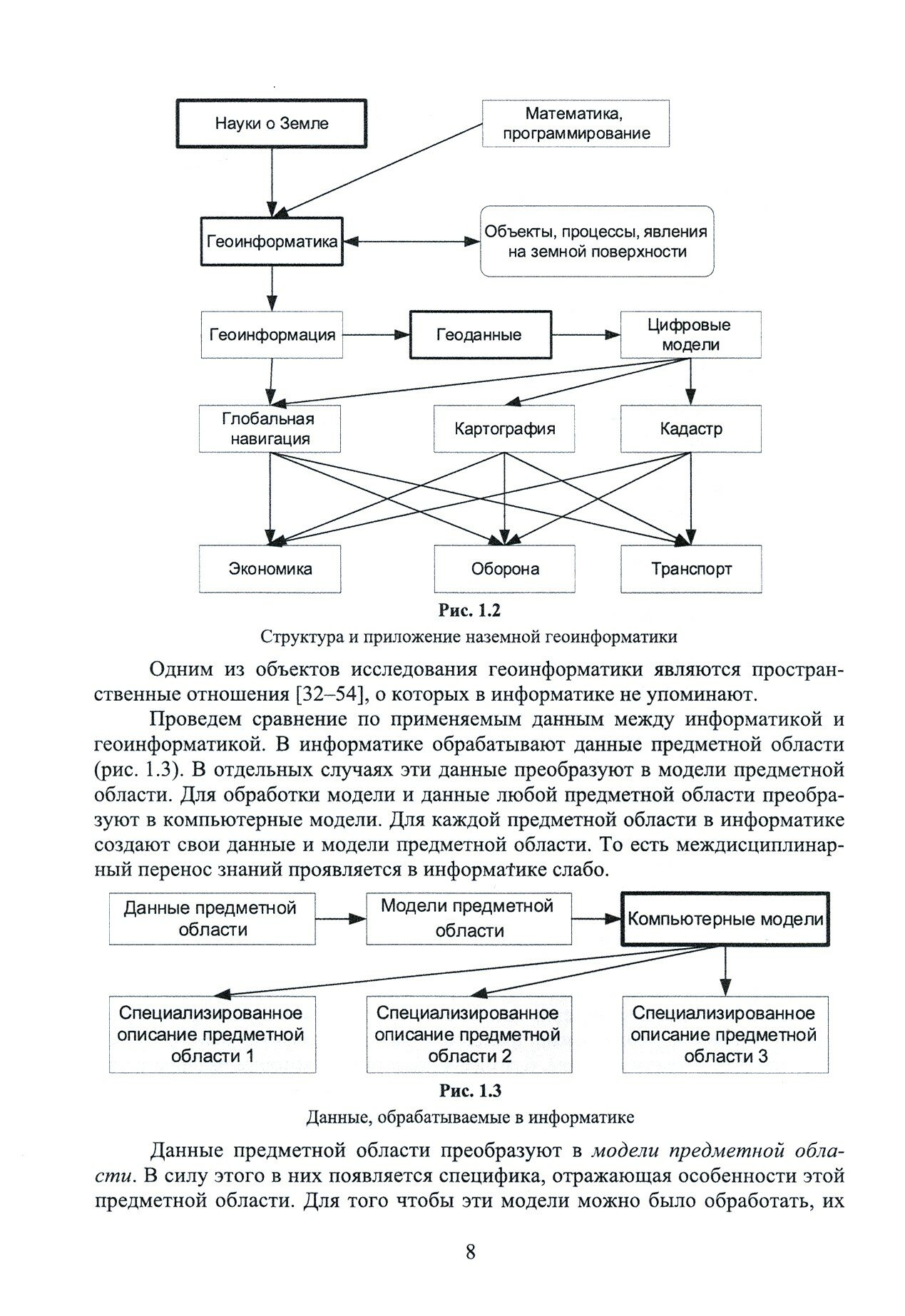 Науки о Земле

Математика, программирование

Геоинформатика

Объекты, процессы, явления на земной поверхности

Геоинформация

Геоданные

Цифровые модели

Глобальная навигация

Картография

Кадастр

Экономика

Оборона

Транспорт

Рис. 1.2

Структура и приложение наземной геоинформатики

Одним из объектов исследования геоинформатики являются пространственные отношения [32–54], о которых в информатике не упоминают.

Проведем сравнение по применяемым данным между информатикой и геоинформатикой. В информатике обрабатывают данные предметной области (рис. 1.3). В отдельных случаях эти данные преобразуют в модели предметной области. Для обработки модели и данные любой предметной области преобразуют в компьютерные модели. Для каждой предметной области в информатике создают свои данные и модели предметной области. То есть междисциплинарный перенос знаний проявляется в информатике слабо.

Данные предметной области

Модели предметной области

Компьютерные модели

Специализированное описание предметной области 1

Специализированное описание предметной области 2

Специализированное описание предметной области 3

Рис. 1.3

Данные, обрабатываемые в информатике

Данные предметной области преобразуют в модели предметной области. В силу этого в них появляется специфика, отражающая особенности этой предметной области. Для того чтобы эти модели можно было обработать, их

8